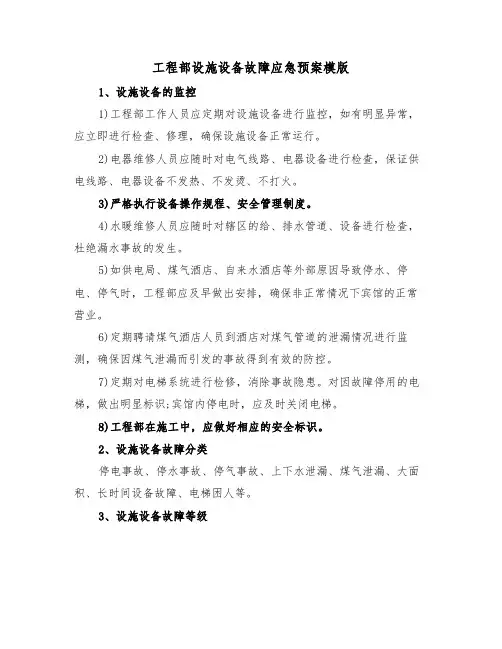 工程部设施设备故障应急预案模版

1、设施设备的监控

1)工程部工作人员应定期对设施设备进行监控，如有明显异常，应立即进行检查、修理，确保设施设备正常运行。

2)电器维修人员应随时对电气线路、电器设备进行检查，保证供电线路、电器设备不发热、不发烫、不打火。

3)严格执行设备操作规程、安全管理制度。

4)水暖维修人员应随时对辖区的给、排水管道、设备进行检查，杜绝漏水事故的发生。

5)如供电局、煤气酒店、自来水酒店等外部原因导致停水、停电、停气时，工程部应及早做出安排，确保非正常情况下宾馆的正常营业。

6)定期聘请煤气酒店人员到酒店对煤气管道的泄漏情况进行监测，确保因煤气泄漏而引发的事故得到有效的防控。

7)定期对电梯系统进行检修，消除事故隐患。对因故障停用的电梯，做出明显标识;宾馆内停电时，应及时关闭电梯。

8)工程部在施工中，应做好相应的安全标识。

2、设施设备故障分类

停电事故、停水事故、停气事故、上下水泄漏、煤气泄漏、大面积、长时间设备故障、电梯困人等。

3、设施设备故障等级